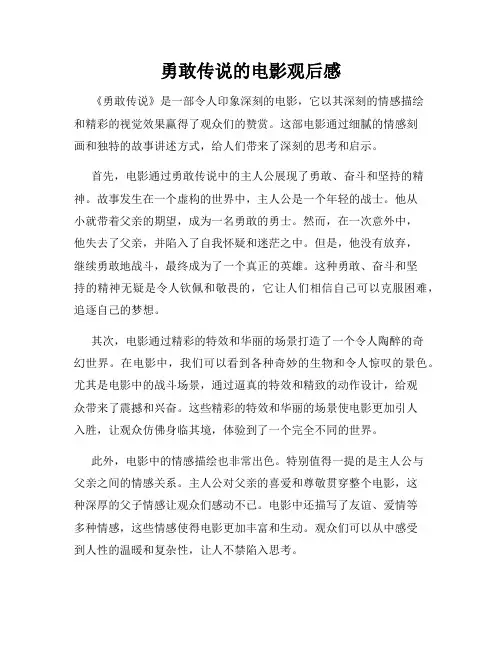 勇敢传说的电影观后感

《勇敢传说》是一部令人印象深刻的电影，它以其深刻的情感描绘和精彩的视觉效果赢得了观众们的赞赏。这部电影通过细腻的情感刻画和独特的故事讲述方式，给人们带来了深刻的思考和启示。

首先，电影通过勇敢传说中的主人公展现了勇敢、奋斗和坚持的精神。故事发生在一个虚构的世界中，主人公是一个年轻的战士。他从小就带着父亲的期望，成为一名勇敢的勇士。然而，在一次意外中，他失去了父亲，并陷入了自我怀疑和迷茫之中。但是，他没有放弃，继续勇敢地战斗，最终成为了一个真正的英雄。这种勇敢、奋斗和坚持的精神无疑是令人钦佩和敬畏的，它让人们相信自己可以克服困难，追逐自己的梦想。

其次，电影通过精彩的特效和华丽的场景打造了一个令人陶醉的奇幻世界。在电影中，我们可以看到各种奇妙的生物和令人惊叹的景色。尤其是电影中的战斗场景，通过逼真的特效和精致的动作设计，给观众带来了震撼和兴奋。这些精彩的特效和华丽的场景使电影更加引人入胜，让观众仿佛身临其境，体验到了一个完全不同的世界。

此外，电影中的情感描绘也非常出色。特别值得一提的是主人公与父亲之间的情感关系。主人公对父亲的喜爱和尊敬贯穿整个电影，这种深厚的父子情感让观众们感动不已。电影中还描写了友谊、爱情等多种情感，这些情感使得电影更加丰富和生动。观众们可以从中感受到人性的温暖和复杂性，让人不禁陷入思考。